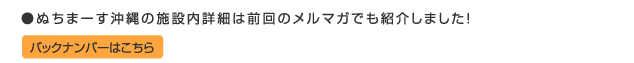 ●ぬちまーす沖縄の施設内詳細は前回のメルマガでも紹介しました!

バックナンバーはこちら